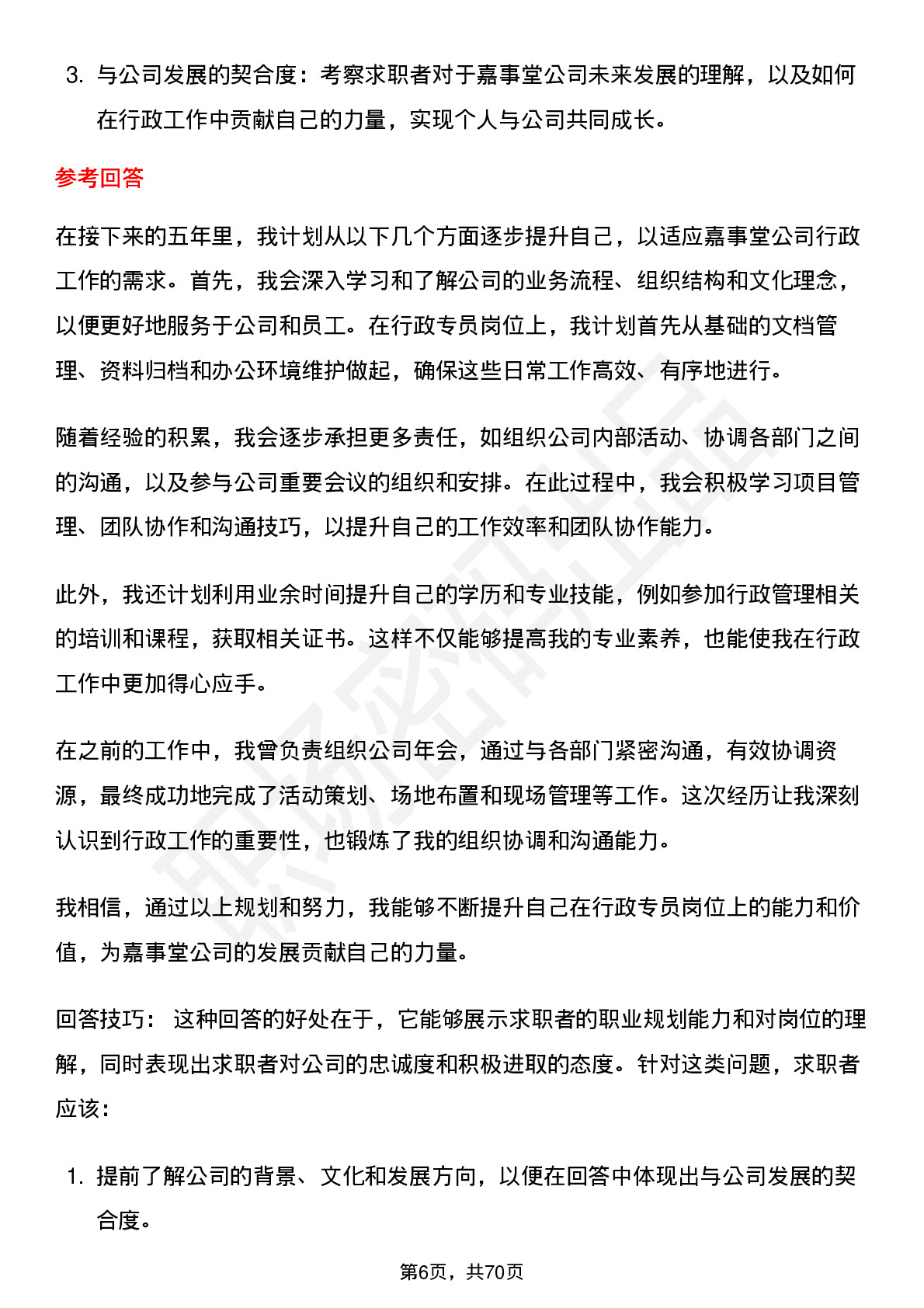 3. 与公司发展的契合度：考察求职者对于嘉事堂公司未来发展的理解，以及如何在行政工作中贡献自己的力量，实现个人与公司共同成长。

参考回答

在接下来的五年里，我计划从以下几个方面逐步提升自己，以适应嘉事堂公司行政工作的需求。首先，我会深入学习和了解公司的业务流程、组织结构和文化理念，以便更好地服务于公司和员工。在行政专员岗位上，我计划首先从基础的文档管理、资料归档和办公环境维护做起，确保这些日常工作高效、有序地进行。

随着经验的积累，我会逐步承担更多责任，如组织公司内部活动、协调各部门之间的沟通，以及参与公司重要会议的组织和安排。在此过程中，我会积极学习项目管理、团队协作和沟通技巧，以提升自己的工作效率和团队协作能力。

此外，我还计划利用业余时间提升自己的学历和专业技能，例如参加行政管理相关的培训和课程，获取相关证书。这样不仅能够提高我的专业素养，也能使我在行政工作中更加得心应手。

在之前的工作中，我曾负责组织公司年会，通过与各部门紧密沟通，有效协调资源，最终成功地完成了活动策划、场地布置和现场管理等工作。这次经历让我深刻认识到行政工作的重要性，也锻炼了我的组织协调和沟通能力。

我相信，通过以上规划和努力，我能够不断提升自己在行政专员岗位上的能力和价值，为嘉事堂公司的发展贡献自己的力量。

回答技巧： 这种回答的好处在于，它能够展示求职者的职业规划能力和对岗位的理解，同时表现出求职者对公司的忠诚度和积极进取的态度。针对这类问题，求职者应该：

1. 提前了解公司的背景、文化和发展方向，以便在回答中体现出与公司发展的契合度。

第6页，共70页